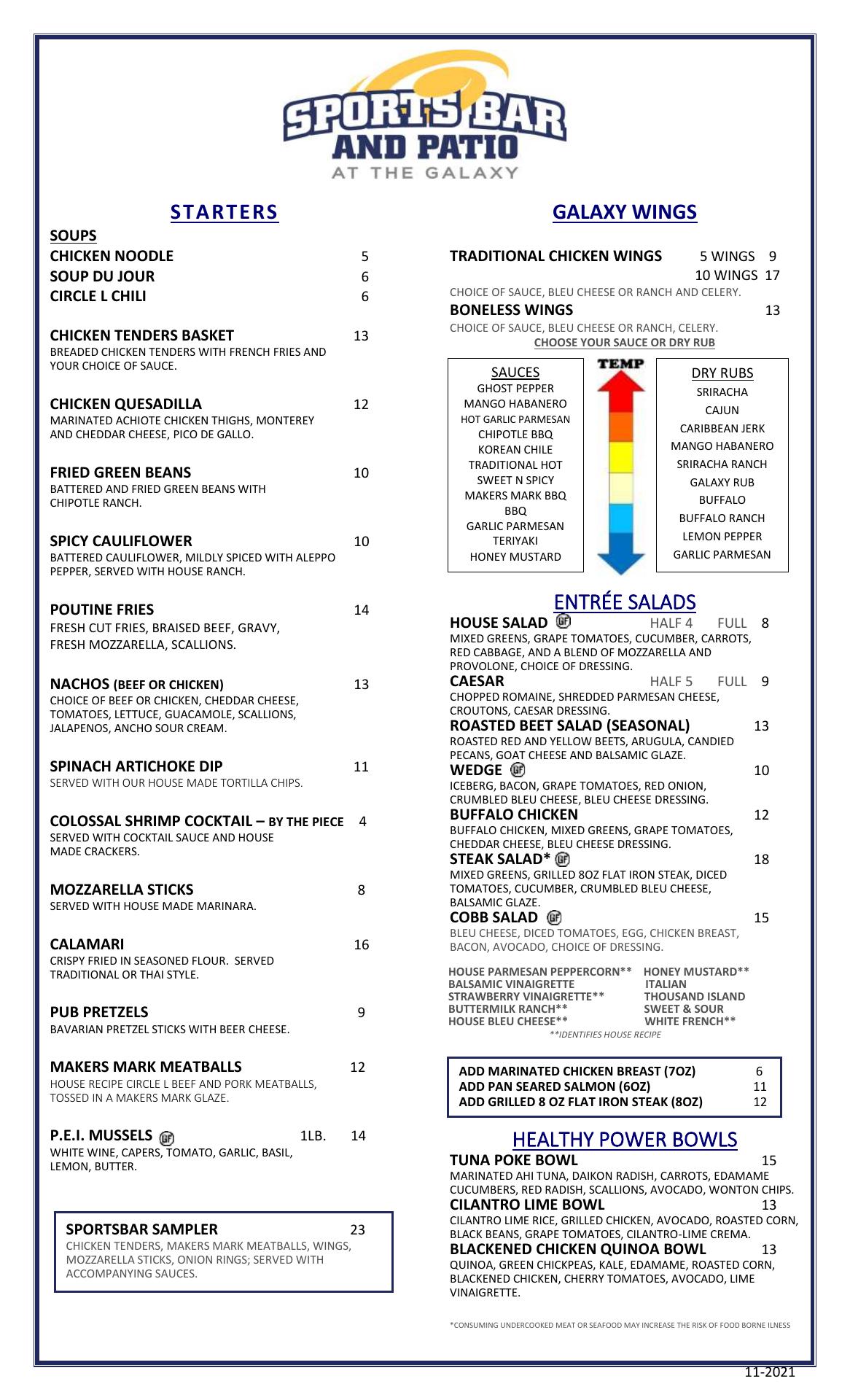 SPORTS BAR AND PATIO
AT THE GALAXY

STARTERS

SOUPS
CHICKEN NOODLE 5
SOUP DU JOUR 6
CIRCLE L CHILI 6

CHICKEN TENDERS BASKET 13
BREADED CHICKEN TENDERS WITH FRENCH FRIES AND YOUR CHOICE OF SAUCE.

CHICKEN QUESADILLA 12
MARINATED ACHIOTE CHICKEN THIGHS, MONTEREY AND CHEDDAR CHEESE, PICO DE GALLO.

FRIED GREEN BEANS 10
BATTERED AND FRIED GREEN BEANS WITH CHIPOTLE RANCH.

SPICY CAULIFLOWER 10
BATTERED CAULIFLOWER, MILDLY SPICED WITH ALEPPO PEPPER, SERVED WITH HOUSE RANCH.

POUTINE FRIES 14
FRESH CUT FRIES, BRAISED BEEF, GRAVY, FRESH MOZZARELLA, SCALLIONS.

NACHOS (BEEF OR CHICKEN) 13
CHOICE OF BEEF OR CHICKEN, CHEDDAR CHEESE, TOMATOES, LETTUCE, GUACAMOLE, SCALLIONS, JALAPENOS, ANCHO SOUR CREAM.

SPINACH ARTICHOKE DIP 11
SERVED WITH OUR HOUSE MADE TORTILLA CHIPS.

COLOSSAL SHRIMP COCKTAIL – BY THE PIECE 4
SERVED WITH COCKTAIL SAUCE AND HOUSE MADE CRACKERS.

MOZZARELLA STICKS 8
SERVED WITH HOUSE MADE MARINARA.

CALAMARI 16
CRISPY FRIED IN SEASONED FLOUR. SERVED TRADITIONAL OR THAI STYLE.

PUB PRETZELS 9
BAVARIAN PRETZEL STICKS WITH BEER CHEESE.

MAKERS MARK MEATBALLS 12
HOUSE RECIPE CIRCLE L BEEF AND PORK MEATBALLS, TOSSED IN A MAKERS MARK GLAZE.

P.E.I. MUSSELS GF 1LB. 14
WHITE WINE, CAPERS, TOMATO, GARLIC, BASIL, LEMON, BUTTER.

SPORTSBAR SAMPLER 23
CHICKEN TENDERS, MAKERS MARK MEATBALLS, WINGS, MOZZARELLA STICKS, ONION RINGS; SERVED WITH ACCOMPANYING SAUCES.

GALAXY WINGS

TRADITIONAL CHICKEN WINGS 5 WINGS 9
10 WINGS 17
CHOICE OF SAUCE, BLEU CHEESE OR RANCH AND CELERY.
BONELESS WINGS 13
CHOICE OF SAUCE, BLEU CHEESE OR RANCH, CELERY.
CHOOSE YOUR SAUCE OR DRY RUB

SAUCES
GHOST PEPPER
MANGO HABANERO
HOT GARLIC PARMESAN
CHIPOTLE BBQ
KOREAN CHILE
TRADITIONAL HOT
SWEET N SPICY
MAKERS MARK BBQ
BBQ
GARLIC PARMESAN
TERIYAKI
HONEY MUSTARD

TEMP

DRY RUBS
SRIRACHA
CAJUN
CARIBBEAN JERK
MANGO HABANERO
SRIRACHA RANCH
GALAXY RUB
BUFFALO
BUFFALO RANCH
LEMON PEPPER
GARLIC PARMESAN

ENTRÉE SALADS
HOUSE SALAD GF HALF 4 FULL 8
MIXED GREENS, GRAPE TOMATOES, CUCUMBER, CARROTS, RED CABBAGE, AND A BLEND OF MOZZARELLA AND PROVOLONE, CHOICE OF DRESSING.
CAESAR HALF 5 FULL 9
CHOPPED ROMAINE, SHREDDED PARMESAN CHEESE, CROUTONS, CAESAR DRESSING.
ROASTED BEET SALAD (SEASONAL) 13
ROASTED RED AND YELLOW BEETS, ARUGULA, CANDIED PECANS, GOAT CHEESE AND BALSAMIC GLAZE.
WEDGE GF 10
ICEBERG, BACON, GRAPE TOMATOES, RED ONION, CRUMBLED BLEU CHEESE, BLEU CHEESE DRESSING.
BUFFALO CHICKEN 12
BUFFALO CHICKEN, MIXED GREENS, GRAPE TOMATOES, CHEDDAR CHEESE, BLEU CHEESE DRESSING.
STEAK SALAD* GF 18
MIXED GREENS, GRILLED 8OZ FLAT IRON STEAK, DICED TOMATOES, CUCUMBER, CRUMBLED BLEU CHEESE, BALSAMIC GLAZE.
COBB SALAD GF 15
BLEU CHEESE, DICED TOMATOES, EGG, CHICKEN BREAST, BACON, AVOCADO, CHOICE OF DRESSING.

HOUSE PARMESAN PEPPERCORN**
BALSAMIC VINAIGRETTE
STRAWBERRY VINAIGRETTE**
BUTTERMILK RANCH**
HOUSE BLEU CHEESE**

HONEY MUSTARD**
ITALIAN
THOUSAND ISLAND
SWEET & SOUR
WHITE FRENCH**
**IDENTIFIES HOUSE RECIPE

ADD MARINATED CHICKEN BREAST (7OZ) 6
ADD PAN SEARED SALMON (6OZ) 11
ADD GRILLED 8 OZ FLAT IRON STEAK (8OZ) 12

HEALTHY POWER BOWLS
TUNA POKE BOWL 15
MARINATED AHI TUNA, DAIKON RADISH, CARROTS, EDAMAME CUCUMBERS, RED RADISH, SCALLIONS, AVOCADO, WONTON CHIPS.
CILANTRO LIME BOWL 13
CILANTRO LIME RICE, GRILLED CHICKEN, AVOCADO, ROASTED CORN, BLACK BEANS, GRAPE TOMATOES, CILANTRO-LIME CREMA.
BLACKENED CHICKEN QUINOA BOWL 13
QUINOA, GREEN CHICKPEAS, KALE, EDAMAME, ROASTED CORN, BLACKENED CHICKEN, CHERRY TOMATOES, AVOCADO, LIME VINAIGRETTE.

*CONSUMING UNDERCOOKED MEAT OR SEAFOOD MAY INCREASE THE RISK OF FOOD BORNE ILNESS

11-2021